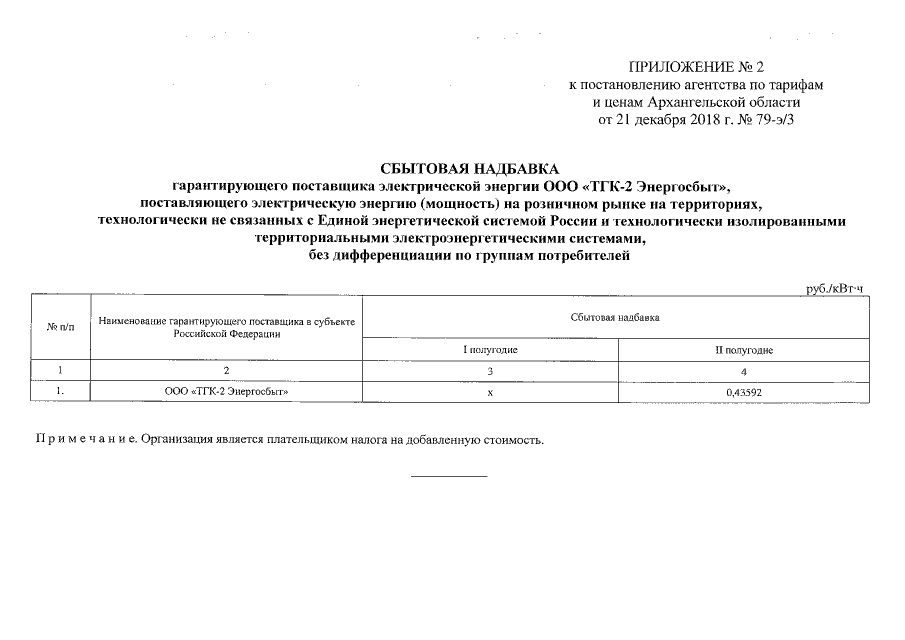 ПРИЛОЖЕНИЕ № 2
к постановлению агентства по тарифам и ценам Архангельской области от 21 декабря 2018 г. № 79-э/3

СБЫТОВАЯ НАДБАВКА
гарантирующего поставщика электрической энергии ООО «ТГК-2 Энергосбыт», поставляющего электрическую энергию (мощность) на розничном рынке на территориях, технологически не связанных с Единой энергетической системой России и технологически изолированными территориальными электроэнергетическими системами, без дифференциации по группам потребителей

руб./кВт·ч

| № п/п | Наименование гарантирующего поставщика в субъекте Российской Федерации | Сбытовая надбавка | |
|---|---|---|---|
| | | I полугодие | II полугодие |
| 1 | 2 | 3 | 4 |
| 1. | ООО «ТГК-2 Энергосбыт» | x | 0,43592 |

П р и м е ч а н и е. Организация является плательщиком налога на добавленную стоимость.